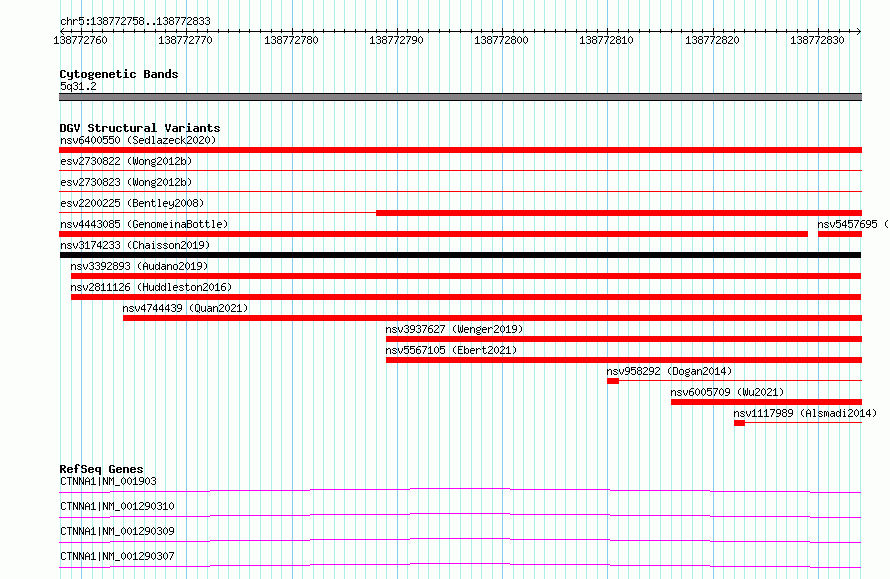 chr5:138772758..138772833

138772760 138772770 138772780 138772790 138772800 138772810 138772820 138772830

Cytogenetic Bands
5q31.2

DGV Structural Variants
nsv6400550 (Sedlazeck2020)
esv2730822 (Wong2012b)
esv2730823 (Wong2012b)
esv2200225 (Bentley2008)
nsv4443085 (GenomeinaBottle)
nsv5457695 (
nsv3174233 (Chaisson2019)
nsv3392893 (Audano2019)
nsv2811126 (Huddleston2016)
nsv4744439 (Quan2021)
nsv3937627 (Wenger2019)
nsv5567105 (Ebert2021)
nsv958292 (Dogan2014)
nsv6005709 (Wu2021)
nsv1117989 (Alsmadi2014)

RefSeq Genes
CTNNA1|NM_001903
CTNNA1|NM_001290310
CTNNA1|NM_001290309
CTNNA1|NM_001290307